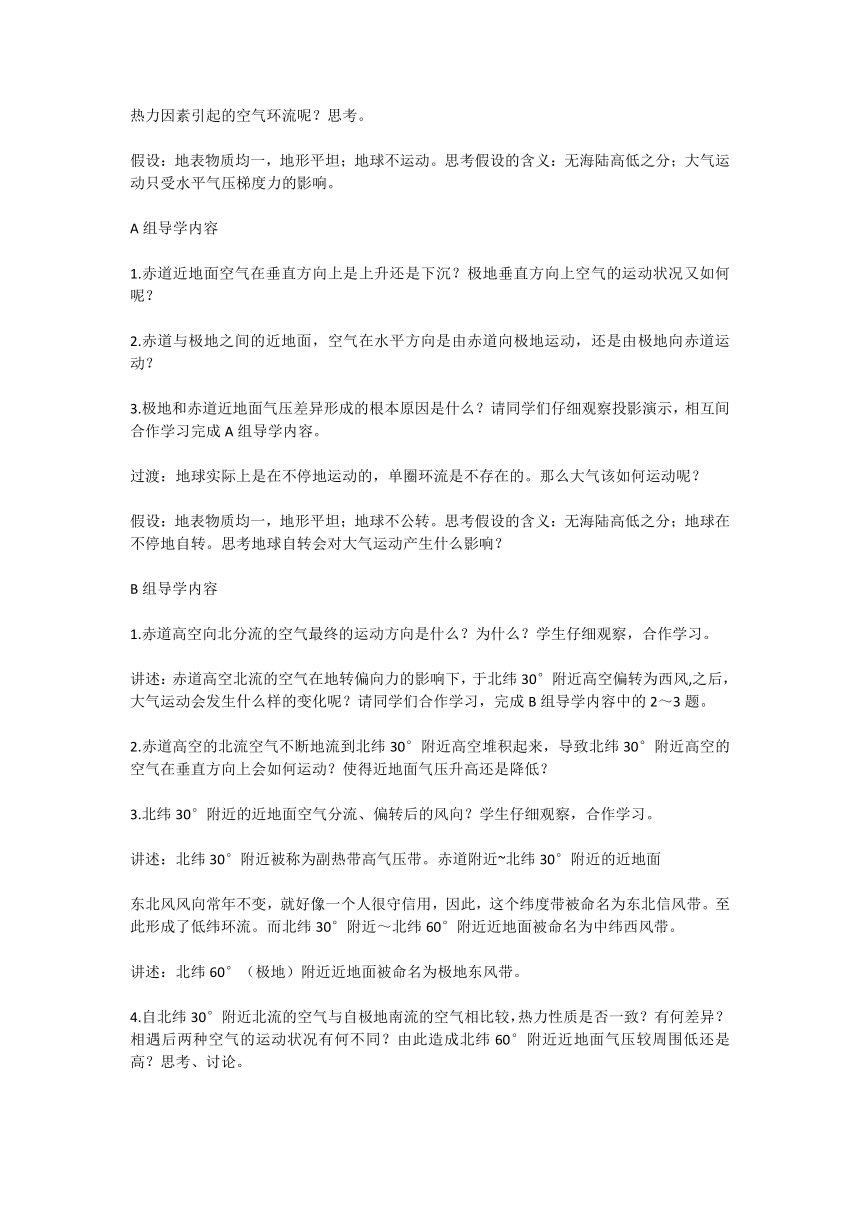 热力因素引起的空气环流呢？思考。

假设：地表物质均一，地形平坦；地球不运动。思考假设的含义：无海陆高低之分；大气运动只受水平气压梯度力的影响。

A 组导学内容

1.赤道近地面空气在垂直方向上是上升还是下沉？极地垂直方向上空气的运动状况又如何呢？

2.赤道与极地之间的近地面，空气在水平方向是由赤道向极地运动，还是由极地向赤道运动？

3.极地和赤道近地面气压差异形成的根本原因是什么？请同学们仔细观察投影演示，相互间合作学习完成 A 组导学内容。

过渡：地球实际上是在不停地运动的，单圈环流是不存在的。那么大气该如何运动呢？

假设：地表物质均一，地形平坦；地球不公转。思考假设的含义：无海陆高低之分；地球在不停地自转。思考地球自转会对大气运动产生什么影响？

B 组导学内容

1.赤道高空向北分流的空气最终的运动方向是什么？为什么？学生仔细观察，合作学习。

讲述：赤道高空北流的空气在地转偏向力的影响下，于北纬 30°附近高空偏转为西风,之后，大气运动会发生什么样的变化呢？请同学们合作学习，完成 B 组导学内容中的 2～3 题。

2.赤道高空的北流空气不断地流到北纬 30°附近高空堆积起来，导致北纬 30°附近高空的空气在垂直方向上会如何运动？使得近地面气压升高还是降低？

3.北纬 30°附近的近地面空气分流、偏转后的风向？学生仔细观察，合作学习。

讲述：北纬 30°附近被称为副热带高气压带。赤道附近~北纬 30°附近的近地面

东北风风向常年不变，就好像一个人很守信用，因此，这个纬度带被命名为东北信风带。至此形成了低纬环流。而北纬 30°附近～北纬 60°附近近地面被命名为中纬西风带。

讲述：北纬 60°（极地）附近近地面被命名为极地东风带。

4.自北纬 30°附近北流的空气与自极地南流的空气相比较，热力性质是否一致？有何差异？相遇后两种空气的运动状况有何不同？由此造成北纬 60°附近近地面气压较周围低还是高？思考、讨论。